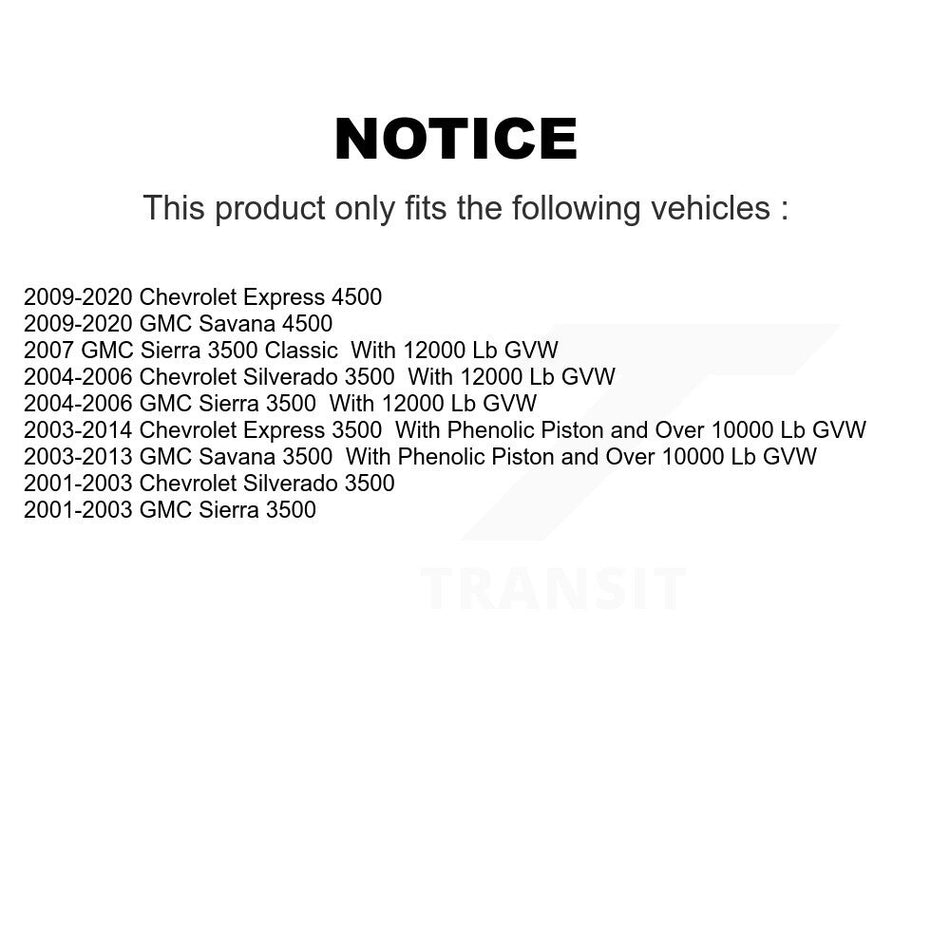 NOTICE

This product only fits the following vehicles :

2009-2020 Chevrolet Express 4500
2009-2020 GMC Savana 4500
2007 GMC Sierra 3500 Classic With 12000 Lb GVW
2004-2006 Chevrolet Silverado 3500 With 12000 Lb GVW
2004-2006 GMC Sierra 3500 With 12000 Lb GVW
2003-2014 Chevrolet Express 3500 With Phenolic Piston and Over 10000 Lb GVW
2003-2013 GMC Savana 3500 With Phenolic Piston and Over 10000 Lb GVW
2001-2003 Chevrolet Silverado 3500
2001-2003 GMC Sierra 3500

TRANSIT